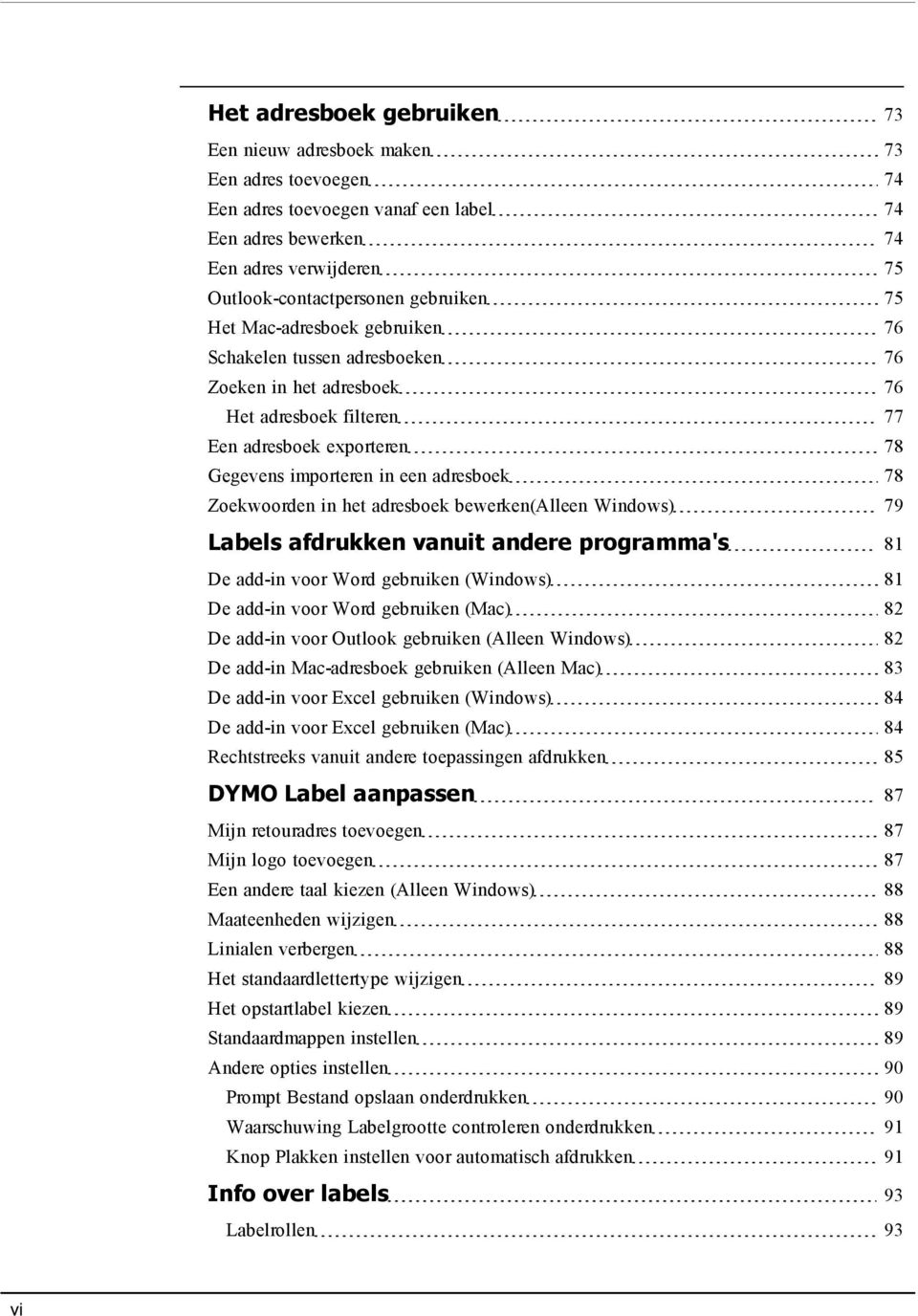 Het adresboek gebruiken 73
Een nieuw adresboek maken 73
Een adres toevoegen 74
Een adres toevoegen vanaf een label 74
Een adres bewerken 74
Een adres verwijderen 75
Outlook-contactpersonen gebruiken 75
Het Mac-adresboek gebruiken 76
Schakelen tussen adresboeken 76
Zoeken in het adresboek 76
Het adresboek filteren 77
Een adresboek exporteren 78
Gegevens importeren in een adresboek 78
Zoekwoorden in het adresboek bewerken(Alleen Windows) 79
Labels afdrukken vanuit andere programma's 81
De add-in voor Word gebruiken (Windows) 81
De add-in voor Word gebruiken (Mac) 82
De add-in voor Outlook gebruiken (Alleen Windows) 82
De add-in Mac-adresboek gebruiken (Alleen Mac) 83
De add-in voor Excel gebruiken (Windows) 84
De add-in voor Excel gebruiken (Mac) 84
Rechtstreeks vanuit andere toepassingen afdrukken 85
DYMO Label aanpassen 87
Mijn retouradres toevoegen 87
Mijn logo toevoegen 87
Een andere taal kiezen (Alleen Windows) 88
Maateenheden wijzigen 88
Linialen verbergen 88
Het standaardlettertype wijzigen 89
Het opstartlabel kiezen 89
Standaardmappen instellen 89
Andere opties instellen 90
Prompt Bestand opslaan onderdrukken 90
Waarschuwing Labelgrootte controleren onderdrukken 91
Knop Plakken instellen voor automatisch afdrukken 91
Info over labels 93
Labelrollen 93

vi